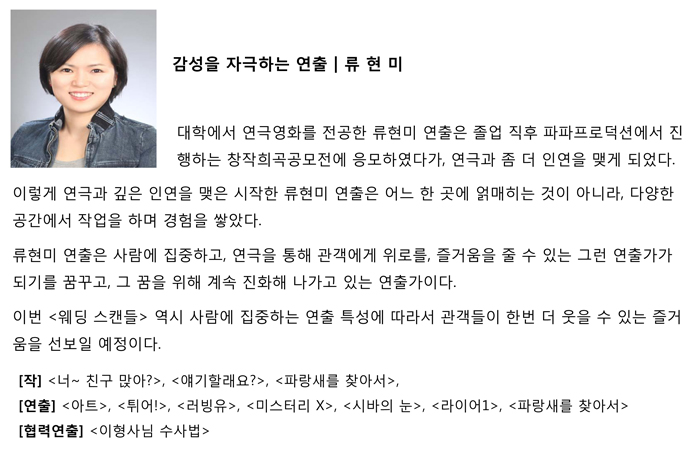 감성을 자극하는 연출 | 류 현 미

대학에서 연극영화를 전공한 류현미 연출은 졸업 직후 파파프로덕션에서 진행하는 창작희곡공모전에 응모하였다가, 연극과 좀 더 인연을 맺게 되었다.

이렇게 연극과 깊은 인연을 맺은 시작한 류현미 연출은 어느 한 곳에 얽매히는 것이 아니라, 다양한 공간에서 작업을 하며 경험을 쌓았다.

류현미 연출은 사람에 집중하고, 연극을 통해 관객에게 위로를, 즐거움을 줄 수 있는 그런 연출가가 되기를 꿈꾸고, 그 꿈을 위해 계속 진화해 나가고 있는 연출가이다.

이번 <웨딩 스캔들> 역시 사람에 집중하는 연출 특성에 따라서 관객들이 한번 더 웃을 수 있는 즐거움을 선보일 예정이다.

[작] <너~ 친구 많아?>, <얘기할래요?>, <파랑새를 찾아서>,
[연출] <아트>, <튀어!>, <러빙유>, <미스터리 X>, <시바의 눈>, <라이어1>, <파랑새를 찾아서>
[협력연출] <이형사님 수사법>